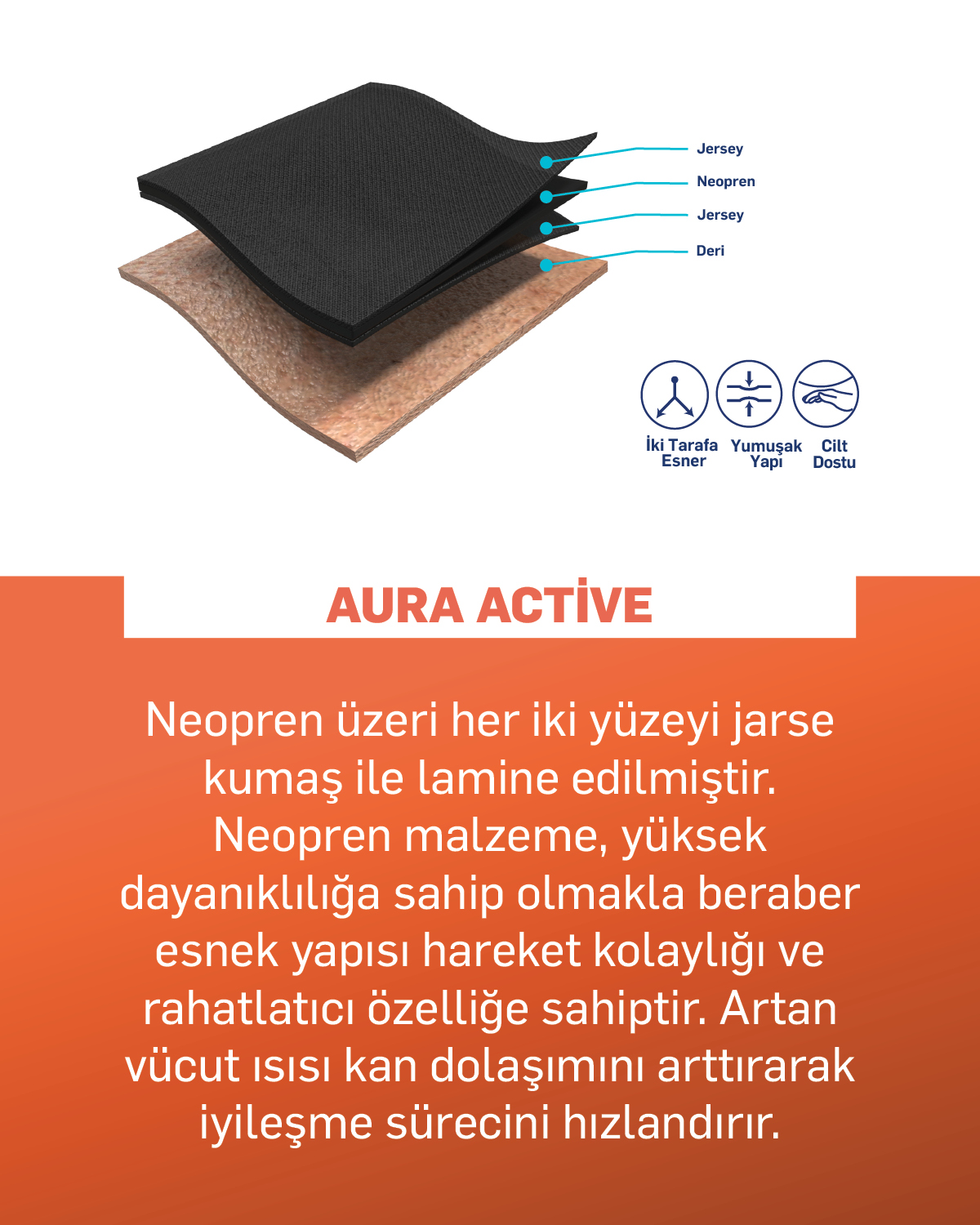 Jersey
Neopren
Jersey
Deri

İki Tarafa Esner
Yumuşak Yapı
Cilt Dostu

AURA ACTİVE

Neopren üzeri her iki yüzeyi jarse kumaş ile lamine edilmiştir. Neopren malzeme, yüksek dayanıklılığa sahip olmakla beraber esnek yapısı hareket kolaylığı ve rahatlatıcı özelliğe sahiptir. Artan vücut ısısı kan dolaşımını arttırarak iyileşme sürecini hızlandırır.